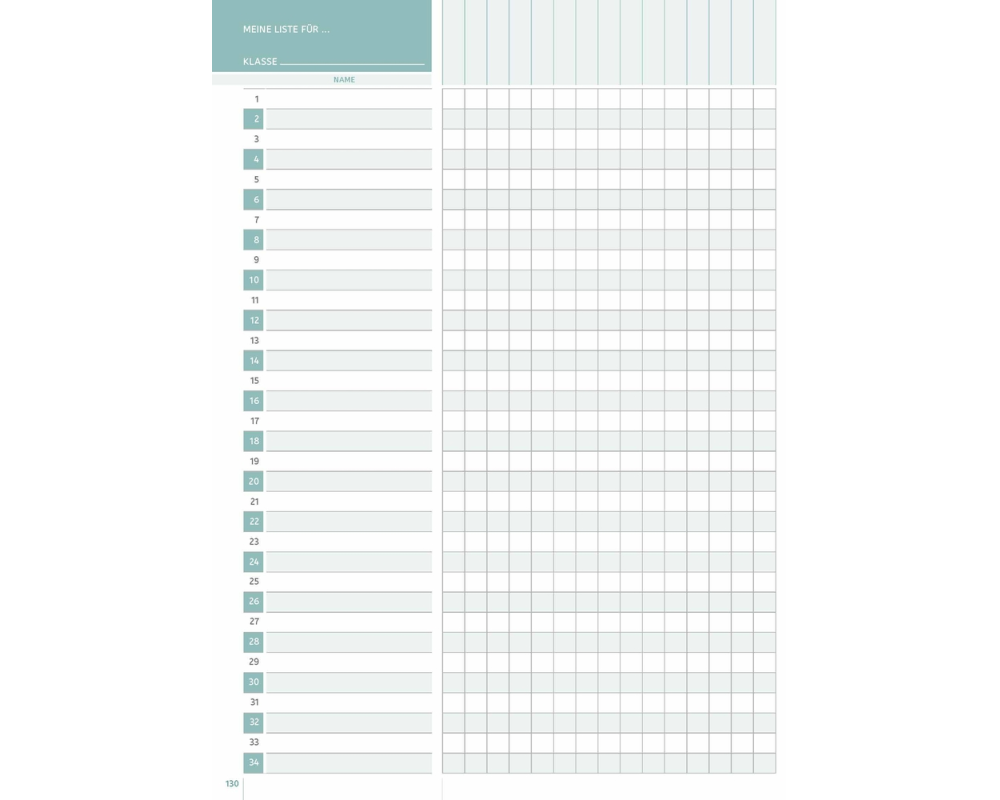 MEINE LISTE FÜR ...

KLASSE

NAME

1
2
3
4
5
6
7
8
9
10
11
12
13
14
15
16
17
18
19
20
21
22
23
24
25
26
27
28
29
30
31
32
33
34

130